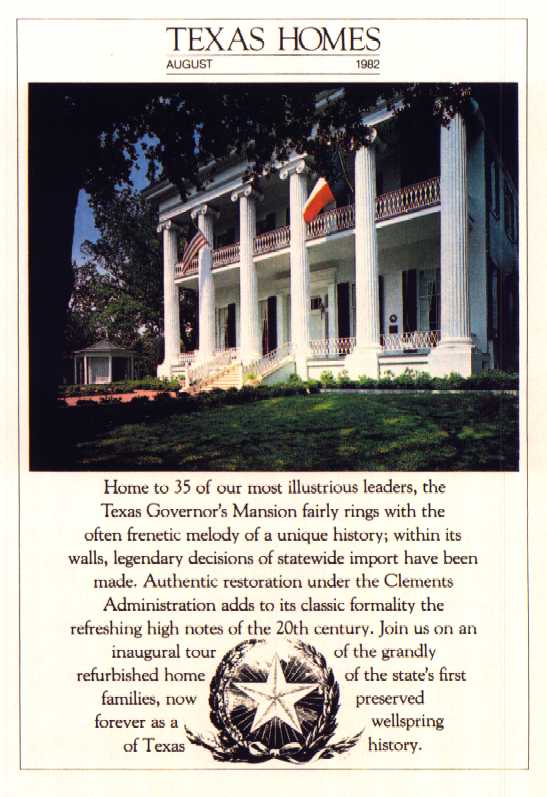 TEXAS HOMES
AUGUST 1982

Home to 35 of our most illustrious leaders, the Texas Governor's Mansion fairly rings with the often frenetic melody of a unique history; within its walls, legendary decisions of statewide import have been made. Authentic restoration under the Clements Administration adds to its classic formality the refreshing high notes of the 20th century. Join us on an inaugural tour of the grandly refurbished home of the state's first families, now preserved forever as a wellspring of Texas history.